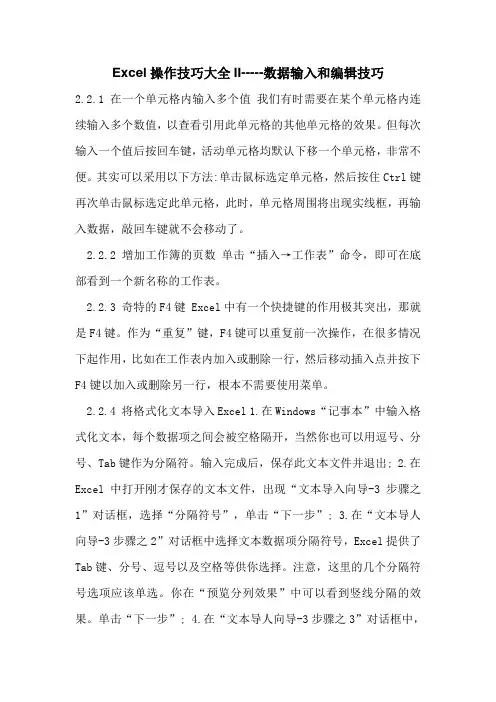 Excel 操作技巧大全 II-----数据输入和编辑技巧

2.2.1 在一个单元格内输入多个值 我们有时需要在某个单元格内连续输入多个数值，以查看引用此单元格的其他单元格的效果。但每次输入一个值后按回车键，活动单元格均默认下移一个单元格，非常不便。其实可以采用以下方法:单击鼠标选定单元格，然后按住 Ctrl 键再次单击鼠标选定此单元格，此时，单元格周围将出现实线框，再输入数据，敲回车键就不会移动了。

2.2.2 增加工作簿的页数 单击“插入→工作表”命令，即可在底部看到一个新名称的工作表。

2.2.3 奇特的 F4 键 Excel 中有一个快捷键的作用极其突出，那就是 F4 键。作为“重复”键，F4 键可以重复前一次操作，在很多情况下起作用，比如在工作表内加入或删除一行，然后移动插入点并按下 F4 键以加入或删除另一行，根本不需要使用菜单。

2.2.4 将格式化文本导入 Excel 1.在 Windows“记事本”中输入格式化文本，每个数据项之间会被空格隔开，当然你也可以用逗号、分号、Tab 键作为分隔符。输入完成后，保存此文本文件并退出; 2.在 Excel 中打开刚才保存的文本文件，出现“文本导入向导-3 步骤之 1”对话框，选择“分隔符号”，单击“下一步”; 3.在“文本导人向导-3 步骤之 2”对话框中选择文本数据项分隔符号，Excel 提供了 Tab 键、分号、逗号以及空格等供你选择。注意，这里的几个分隔符号选项应该单选。你在“预览分列效果”中可以看到竖线分隔的效果。单击“下一步”; 4.在“文本导人向导-3 步骤之 3”对话框中，